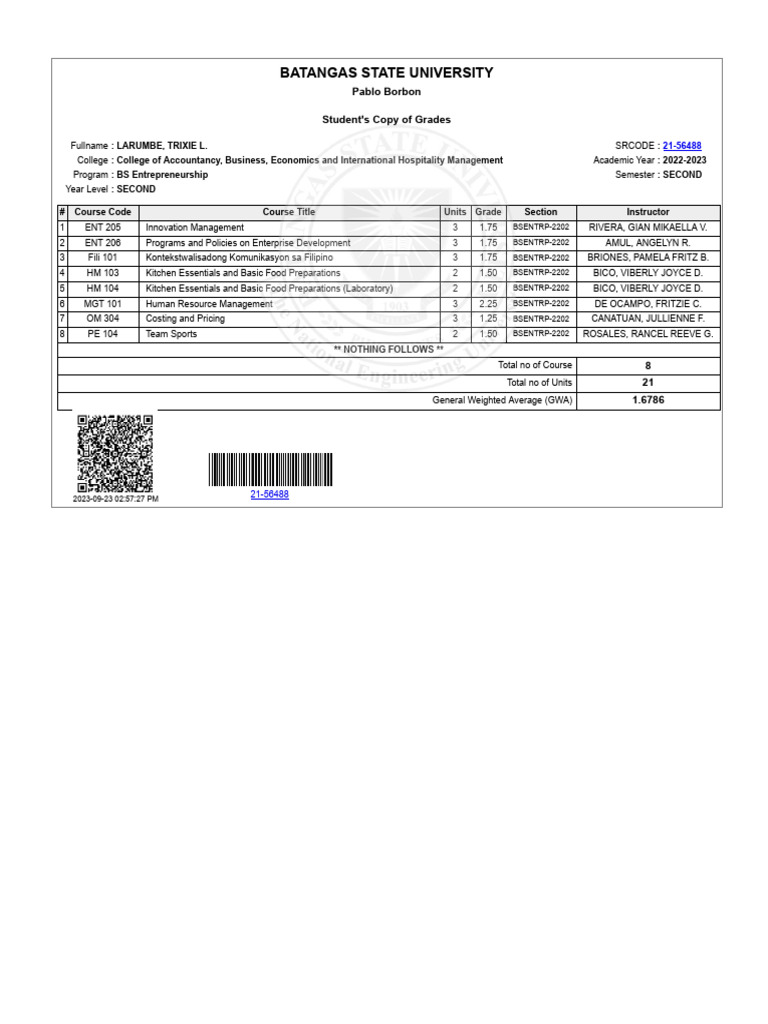 BATANGAS STATE UNIVERSITY

Pablo Borbon

Student's Copy of Grades

Fullname : LARUMBE, TRIXIE L.
College : College of Accountancy, Business, Economics and International Hospitality Management
Program : BS Entrepreneurship
Year Level : SECOND

SRCODE : 21-56488
Academic Year : 2022-2023
Semester : SECOND

| # | Course Code | Course Title | Units | Grade | Section | Instructor |
|---|---|---|---|---|---|---|
| 1 | ENT 205 | Innovation Management | 3 | 1.75 | BSENTRP-2202 | RIVERA, GIAN MIKAELLA V. |
| 2 | ENT 206 | Programs and Policies on Enterprise Development | 3 | 1.75 | BSENTRP-2202 | AMUL, ANGELYN R. |
| 3 | Fili 101 | Kontekstwalisadong Komunikasyon sa Filipino | 3 | 1.75 | BSENTRP-2202 | BRIONES, PAMELA FRITZ B. |
| 4 | HM 103 | Kitchen Essentials and Basic Food Preparations | 2 | 1.50 | BSENTRP-2202 | BICO, VIBERLY JOYCE D. |
| 5 | HM 104 | Kitchen Essentials and Basic Food Preparations (Laboratory) | 2 | 1.50 | BSENTRP-2202 | BICO, VIBERLY JOYCE D. |
| 6 | MGT 101 | Human Resource Management | 3 | 2.25 | BSENTRP-2202 | DE OCAMPO, FRITZIE C. |
| 7 | OM 304 | Costing and Pricing | 3 | 1.25 | BSENTRP-2202 | CANATUAN, JULLIENNE F. |
| 8 | PE 104 | Team Sports | 2 | 1.50 | BSENTRP-2202 | ROSALES, RANCEL REEVE G. |

** NOTHING FOLLOWS **

| | |
|---|---|
| Total no of Course | 8 |
| Total no of Units | 21 |
| General Weighted Average (GWA) | 1.6786 |

2023-09-23 02:57:27 PM

21-56488